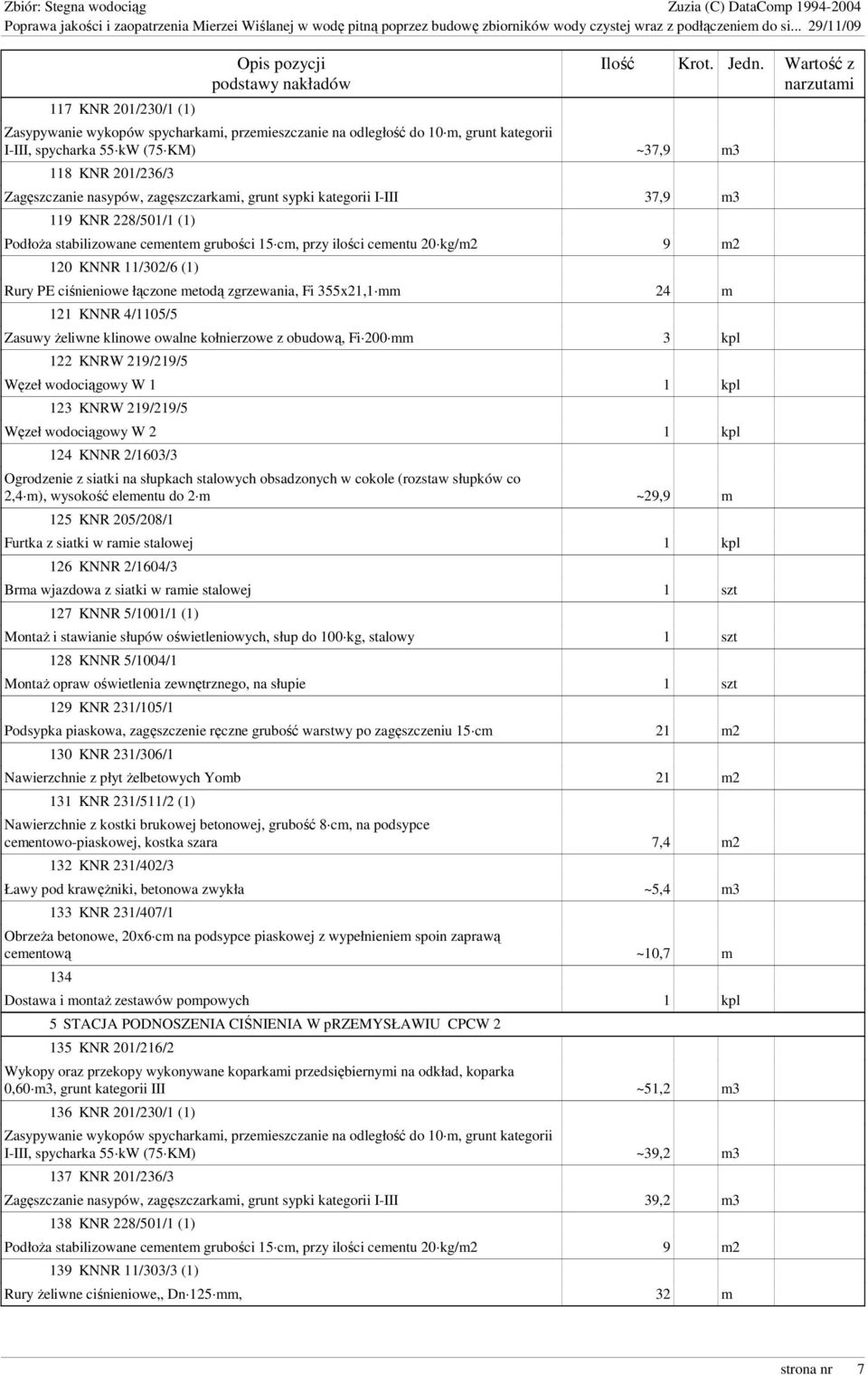 Zbiór: Stegna wodociąg Zuzia (C) DataComp 1994-2004
Poprawa jakości i zaopatrzenia Mierzei Wiślanej w wodę pitną poprzez budowę zbiorników wody czystej wraz z podłączeniem do si... 29/11/09

| Opis pozycji podstawy nakładów | Ilość | Krot. | Jedn. | Wartość z narzutami |
|---|---|---|---|---|
| 117 KNR 201/230/1 (1) | | | | |
| Zasypywanie wykopów spycharkami, przemieszczanie na odległość do 10 m, grunt kategorii I-III, spycharka 55 kW (75 KM) | ~37,9 | | m3 | |
| 118 KNR 201/236/3 | | | | |
| Zagęszczanie nasypów, zagęszczarkami, grunt sypki kategorii I-III | 37,9 | | m3 | |
| 119 KNR 228/501/1 (1) | | | | |
| Podłoża stabilizowane cementem grubości 15 cm, przy ilości cementu 20 kg/m2 | 9 | | m2 | |
| 120 KNNR 11/302/6 (1) | | | | |
| Rury PE ciśnieniowe łączone metodą zgrzewania, Fi 355x21,1 mm | 24 | | m | |
| 121 KNNR 4/1105/5 | | | | |
| Zasuwy żeliwne klinowe owalne kołnierzowe z obudową, Fi 200 mm | 3 | | kpl | |
| 122 KNRW 219/219/5 | | | | |
| Węzeł wodociągowy W 1 | 1 | | kpl | |
| 123 KNRW 219/219/5 | | | | |
| Węzeł wodociągowy W 2 | 1 | | kpl | |
| 124 KNNR 2/1603/3 | | | | |
| Ogrodzenie z siatki na słupkach stalowych obsadzonych w cokole (rozstaw słupków co 2,4 m), wysokość elementu do 2 m | ~29,9 | | m | |
| 125 KNR 205/208/1 | | | | |
| Furtka z siatki w ramie stalowej | 1 | | kpl | |
| 126 KNNR 2/1604/3 | | | | |
| Brma wjazdowa z siatki w ramie stalowej | 1 | | szt | |
| 127 KNNR 5/1001/1 (1) | | | | |
| Montaż i stawianie słupów oświetleniowych, słup do 100 kg, stalowy | 1 | | szt | |
| 128 KNNR 5/1004/1 | | | | |
| Montaż opraw oświetlenia zewnętrznego, na słupie | 1 | | szt | |
| 129 KNR 231/105/1 | | | | |
| Podsypka piaskowa, zagęszczenie ręczne grubość warstwy po zagęszczeniu 15 cm | 21 | | m2 | |
| 130 KNR 231/306/1 | | | | |
| Nawierzchnie z płyt żelbetowych Yomb | 21 | | m2 | |
| 131 KNR 231/511/2 (1) | | | | |
| Nawierzchnie z kostki brukowej betonowej, grubość 8 cm, na podsypce cementowo-piaskowej, kostka szara | 7,4 | | m2 | |
| 132 KNR 231/402/3 | | | | |
| Ławy pod krawężniki, betonowa zwykła | ~5,4 | | m3 | |
| 133 KNR 231/407/1 | | | | |
| Obrzeża betonowe, 20x6 cm na podsypce piaskowej z wypełnieniem spoin zaprawą cementową | ~10,7 | | m | |
| 134 | | | | |
| Dostawa i montaż zestawów pompowych | 1 | | kpl | |
| 5 STACJA PODNOSZENIA CIŚNIENIA W pRZEMYSŁAWIU CPCW 2 | | | | |
| 135 KNR 201/216/2 | | | | |
| Wykopy oraz przekopy wykonywane koparkami przedsiębiernymi na odkład, koparka 0,60 m3, grunt kategorii III | ~51,2 | | m3 | |
| 136 KNR 201/230/1 (1) | | | | |
| Zasypywanie wykopów spycharkami, przemieszczanie na odległość do 10 m, grunt kategorii I-III, spycharka 55 kW (75 KM) | ~39,2 | | m3 | |
| 137 KNR 201/236/3 | | | | |
| Zagęszczanie nasypów, zagęszczarkami, grunt sypki kategorii I-III | 39,2 | | m3 | |
| 138 KNR 228/501/1 (1) | | | | |
| Podłoża stabilizowane cementem grubości 15 cm, przy ilości cementu 20 kg/m2 | 9 | | m2 | |
| 139 KNNR 11/303/3 (1) | | | | |
| Rury żeliwne ciśnieniowe,, Dn 125 mm, | 32 | | m | |

strona nr 7